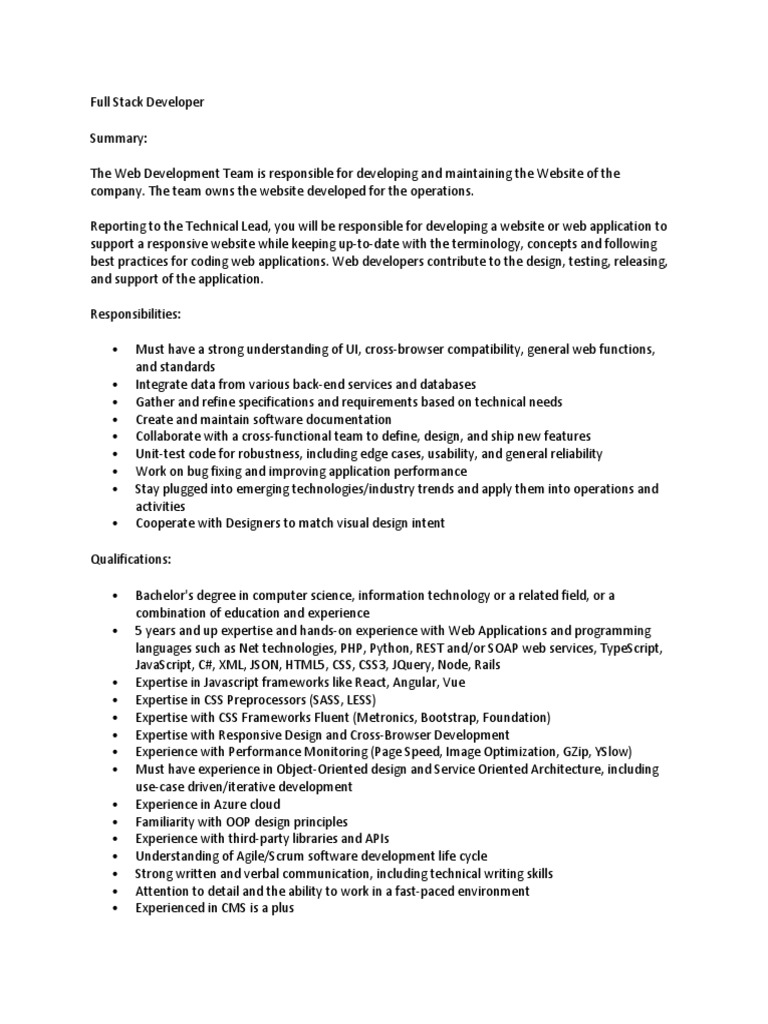 Full Stack Developer

Summary:

The Web Development Team is responsible for developing and maintaining the Website of the company. The team owns the website developed for the operations.

Reporting to the Technical Lead, you will be responsible for developing a website or web application to support a responsive website while keeping up-to-date with the terminology, concepts and following best practices for coding web applications. Web developers contribute to the design, testing, releasing, and support of the application.

Responsibilities:

• Must have a strong understanding of UI, cross-browser compatibility, general web functions, and standards
• Integrate data from various back-end services and databases
• Gather and refine specifications and requirements based on technical needs
• Create and maintain software documentation
• Collaborate with a cross-functional team to define, design, and ship new features
• Unit-test code for robustness, including edge cases, usability, and general reliability
• Work on bug fixing and improving application performance
• Stay plugged into emerging technologies/industry trends and apply them into operations and activities
• Cooperate with Designers to match visual design intent

Qualifications:

• Bachelor's degree in computer science, information technology or a related field, or a combination of education and experience
• 5 years and up expertise and hands-on experience with Web Applications and programming languages such as Net technologies, PHP, Python, REST and/or SOAP web services, TypeScript, JavaScript, C#, XML, JSON, HTML5, CSS, CSS3, JQuery, Node, Rails
• Expertise in Javascript frameworks like React, Angular, Vue
• Expertise in CSS Preprocessors (SASS, LESS)
• Expertise with CSS Frameworks Fluent (Metronics, Bootstrap, Foundation)
• Expertise with Responsive Design and Cross-Browser Development
• Experience with Performance Monitoring (Page Speed, Image Optimization, GZip, YSlow)
• Must have experience in Object-Oriented design and Service Oriented Architecture, including use-case driven/iterative development
• Experience in Azure cloud
• Familiarity with OOP design principles
• Experience with third-party libraries and APIs
• Understanding of Agile/Scrum software development life cycle
• Strong written and verbal communication, including technical writing skills
• Attention to detail and the ability to work in a fast-paced environment
• Experienced in CMS is a plus